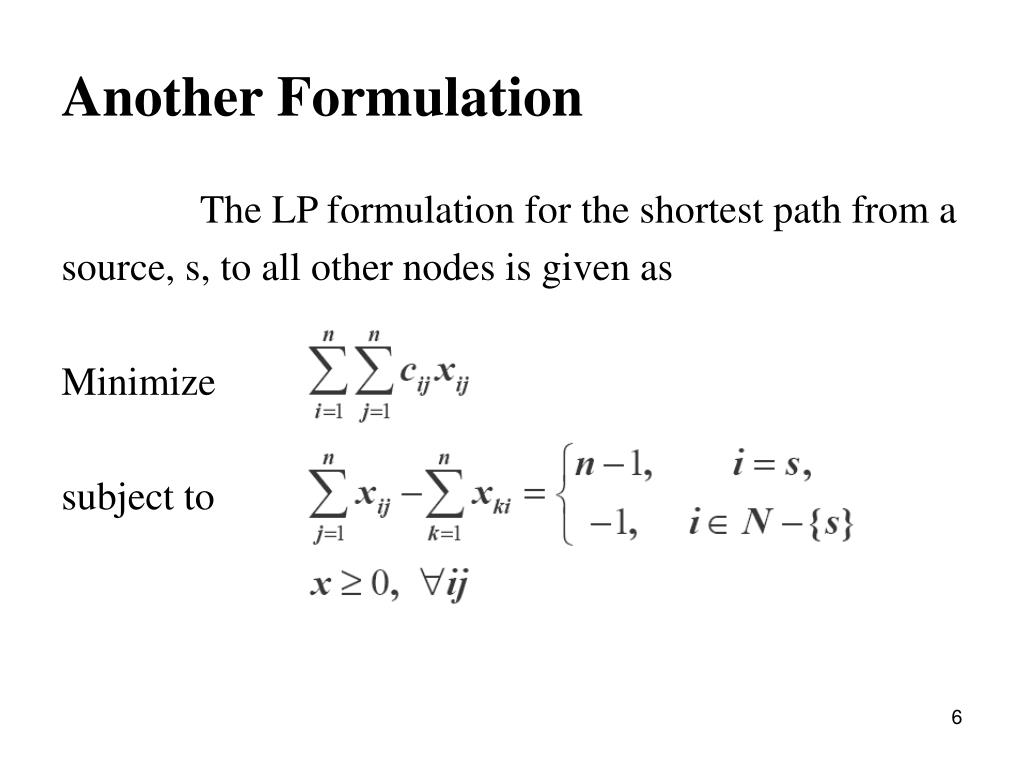 Another Formulation

The LP formulation for the shortest path from a source, s, to all other nodes is given as

Minimize $\sum_{i=1}^{n}\sum_{j=1}^{n} c_{ij}x_{ij}$

subject to $\sum_{j=1}^{n} x_{ij} - \sum_{k=1}^{n} x_{ki} = \begin{cases} n-1, & i = s, \\ -1, & i \in N - \{s\} \end{cases}$

$x \geq 0, \ \forall ij$

6